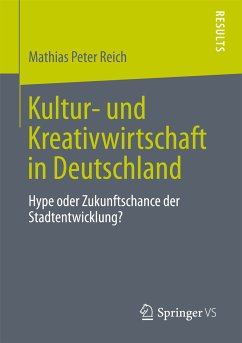 RESULTS

Mathias Peter Reich

Kultur- und Kreativwirtschaft in Deutschland

Hype oder Zukunftschance der Stadtentwicklung?

Springer VS